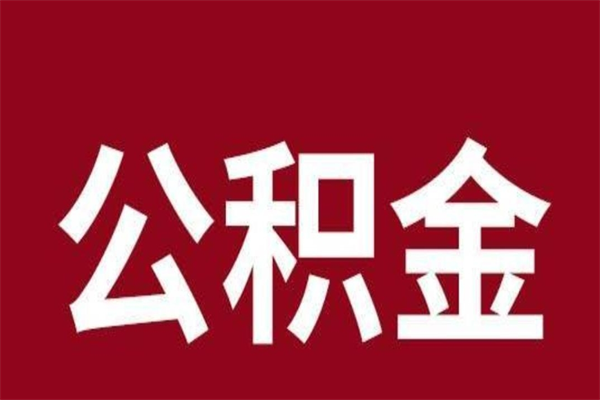 公积金